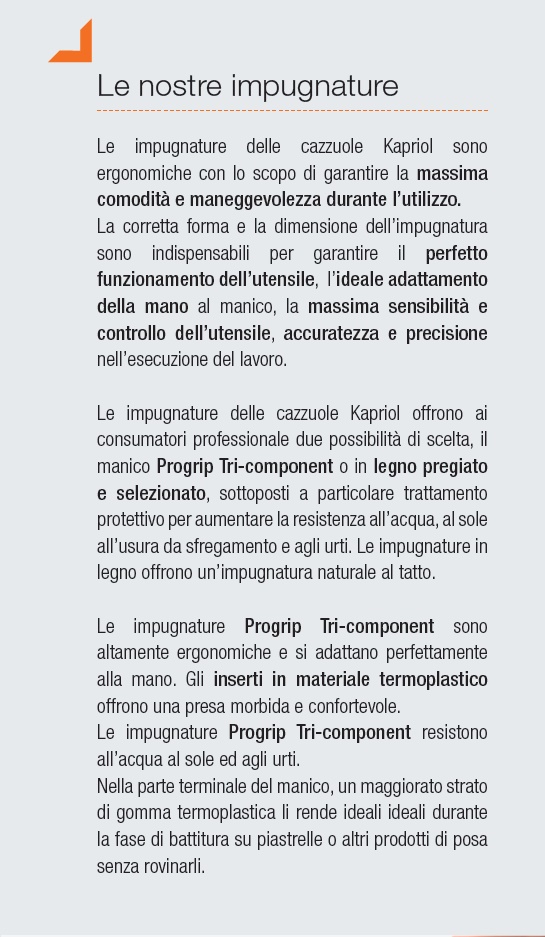 Le nostre impugnature

Le impugnature delle cazzuole Kapriol sono ergonomiche con lo scopo di garantire la massima comodità e maneggevolezza durante l'utilizzo.
La corretta forma e la dimensione dell'impugnatura sono indispensabili per garantire il perfetto funzionamento dell'utensile, l'ideale adattamento della mano al manico, la massima sensibilità e controllo dell'utensile, accuratezza e precisione nell'esecuzione del lavoro.

Le impugnature delle cazzuole Kapriol offrono ai consumatori professionale due possibilità di scelta, il manico Progrip Tri-component o in legno pregiato e selezionato, sottoposti a particolare trattamento protettivo per aumentare la resistenza all'acqua, al sole all'usura da sfregamento e agli urti. Le impugnature in legno offrono un'impugnatura naturale al tatto.

Le impugnature Progrip Tri-component sono altamente ergonomiche e si adattano perfettamente alla mano. Gli inserti in materiale termoplastico offrono una presa morbida e confortevole.
Le impugnature Progrip Tri-component resistono all'acqua al sole ed agli urti.
Nella parte terminale del manico, un maggiorato strato di gomma termoplastica li rende ideali ideali durante la fase di battitura su piastrelle o altri prodotti di posa senza rovinarli.